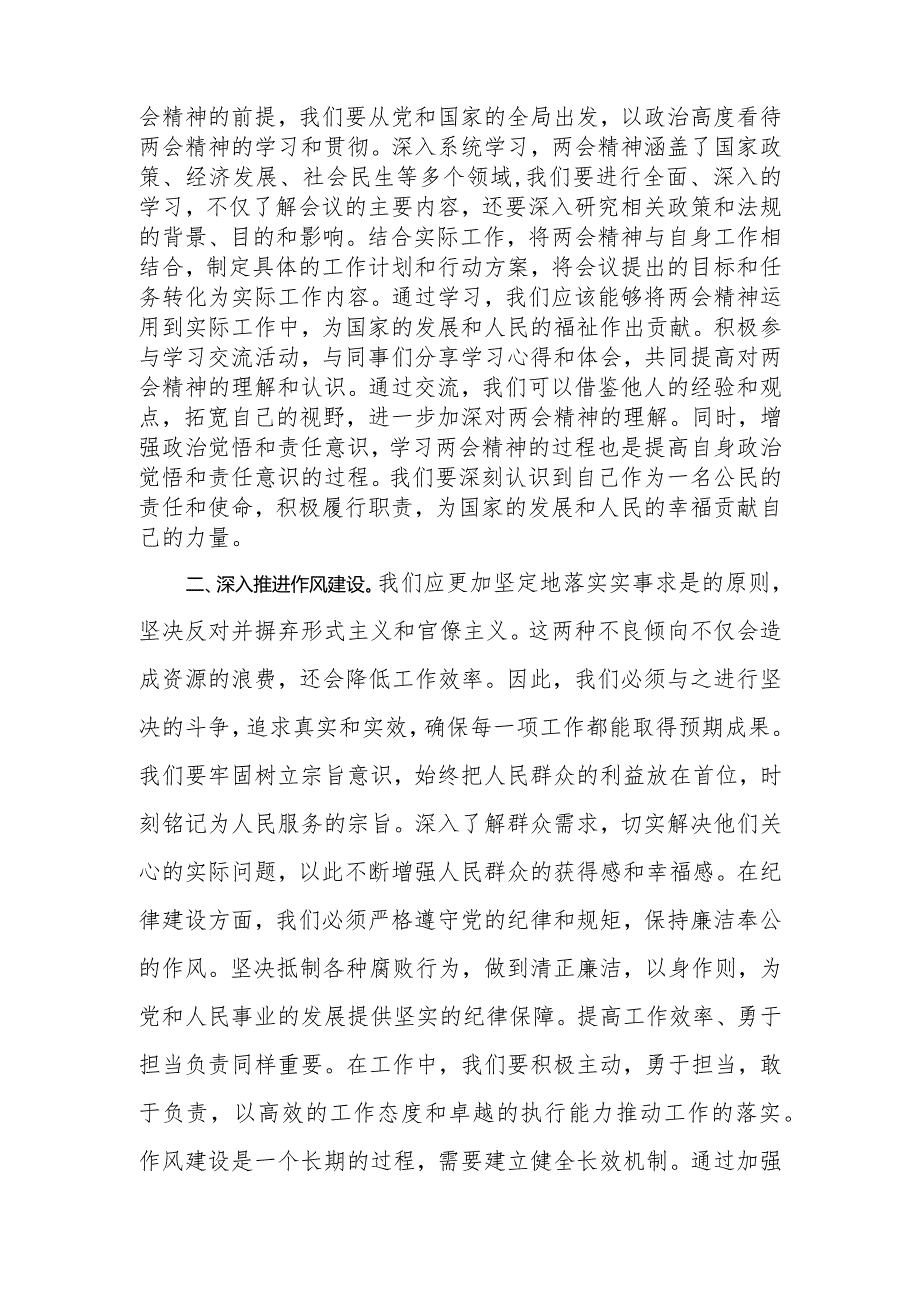 会精神的前提，我们要从党和国家的全局出发，以政治高度看待两会精神的学习和贯彻。深入系统学习，两会精神涵盖了国家政策、经济发展、社会民生等多个领域，我们要进行全面、深入的学习，不仅了解会议的主要内容，还要深入研究相关政策和法规的背景、目的和影响。结合实际工作，将两会精神与自身工作相结合，制定具体的工作计划和行动方案，将会议提出的目标和任务转化为实际工作内容。通过学习，我们应该能够将两会精神运用到实际工作中，为国家的发展和人民的福祉作出贡献。积极参与学习交流活动，与同事们分享学习心得和体会，共同提高对两会精神的理解和认识。通过交流，我们可以借鉴他人的经验和观点，拓宽自己的视野，进一步加深对两会精神的理解。同时，增强政治觉悟和责任意识，学习两会精神的过程也是提高自身政治觉悟和责任意识的过程。我们要深刻认识到自己作为一名公民的责任和使命，积极履行职责，为国家的发展和人民的幸福贡献自己的力量。

二、深入推进作风建设。我们应更加坚定地落实实事求是的原则，坚决反对并摒弃形式主义和官僚主义。这两种不良倾向不仅会造成资源的浪费，还会降低工作效率。因此，我们必须与之进行坚决的斗争，追求真实和实效，确保每一项工作都能取得预期成果。我们要牢固树立宗旨意识，始终把人民群众的利益放在首位，时刻铭记为人民服务的宗旨。深入了解群众需求，切实解决他们关心的实际问题，以此不断增强人民群众的获得感和幸福感。在纪律建设方面，我们必须严格遵守党的纪律和规矩，保持廉洁奉公的作风。坚决抵制各种腐败行为，做到清正廉洁，以身作则，为党和人民事业的发展提供坚实的纪律保障。提高工作效率、勇于担当负责同样重要。在工作中，我们要积极主动，勇于担当，敢于负责，以高效的工作态度和卓越的执行能力推动工作的落实。作风建设是一个长期的过程，需要建立健全长效机制。通过加强